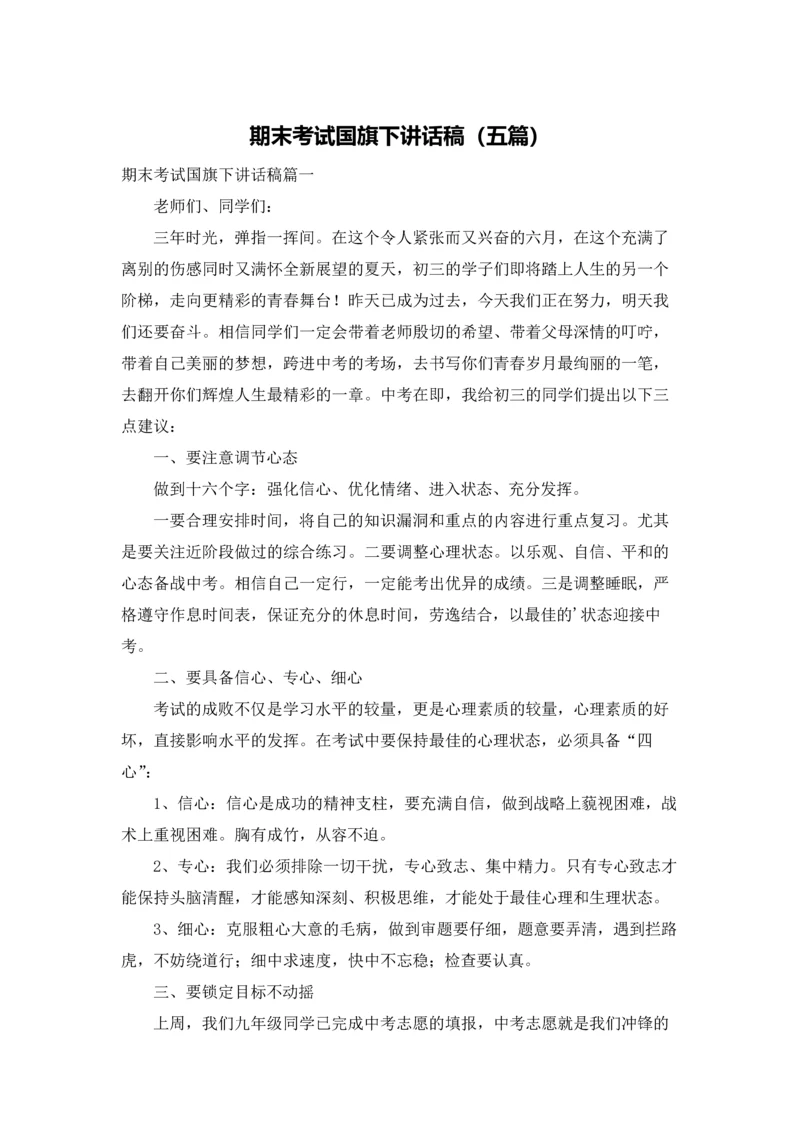 期末考试国旗下讲话稿（五篇）

期末考试国旗下讲话稿篇一

老师们、同学们：

三年时光，弹指一挥间。在这个令人紧张而又兴奋的六月，在这个充满了离别的伤感同时又满怀全新展望的夏天，初三的学子们即将踏上人生的另一个阶梯，走向更精彩的青春舞台！昨天已成为过去，今天我们正在努力，明天我们还要奋斗。相信同学们一定会带着老师殷切的希望、带着父母深情的叮咛，带着自己美丽的梦想，跨进中考的考场，去书写你们青春岁月最绚丽的一笔，去翻开你们辉煌人生最精彩的一章。中考在即，我给初三的同学们提出以下三点建议：

一、要注意调节心态

做到十六个字：强化信心、优化情绪、进入状态、充分发挥。

一要合理安排时间，将自己的知识漏洞和重点的内容进行重点复习。尤其是要关注近阶段做过的综合练习。二要调整心理状态。以乐观、自信、平和的心态备战中考。相信自己一定行，一定能考出优异的成绩。三是调整睡眠，严格遵守作息时间表，保证充分的休息时间，劳逸结合，以最佳的’状态迎接中考。

二、要具备信心、专心、细心

考试的成败不仅是学习水平的较量，更是心理素质的较量，心理素质的好坏，直接影响水平的发挥。在考试中要保持最佳的心理状态，必须具备“四心”：

1、信心：信心是成功的精神支柱，要充满自信，做到战略上藐视困难，战术上重视困难。胸有成竹，从容不迫。

2、专心：我们必须排除一切干扰，专心致志、集中精力。只有专心致志才能保持头脑清醒，才能感知深刻、积极思维，才能处于最佳心理和生理状态。

3、细心：克服粗心大意的毛病，做到审题要仔细，题意要弄清，遇到拦路虎，不妨绕道行；细中求速度，快中不忘稳；检查要认真。

三、要锁定目标不动摇

上周，我们九年级同学已完成中考志愿的填报，中考志愿就是我们冲锋的